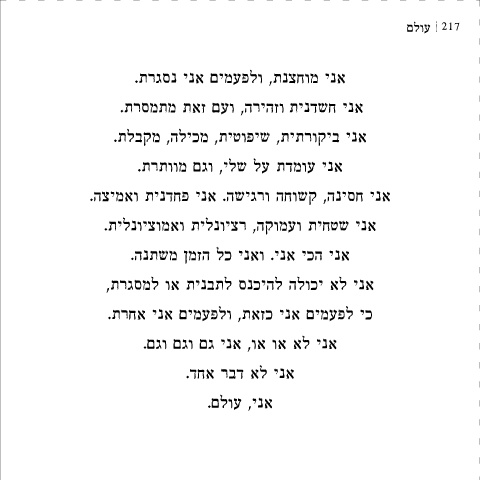 217 | עולם

אני מוחצנת, ולפעמים אני נסגרת.
אני חשדנית וזהירה, ועם זאת מתמסרת.
אני ביקורתית, שיפוטית, מכילה, מקבלת.
אני עומדת על שלי, וגם מוותרת.
אני חסינה, קשוחה ורגישה. אני פחדנית ואמיצה.
אני שטחית ועמוקה, רציונלית ואמוציונלית.
אני הכי אני. ואני כל הזמן משתנה.
אני לא יכולה להיכנס לתבנית או למסגרת,
כי לפעמים אני כזאת, ולפעמים אני אחרת.
אני לא או או, אני גם וגם וגם.
אני לא דבר אחד.
אני, עולם.